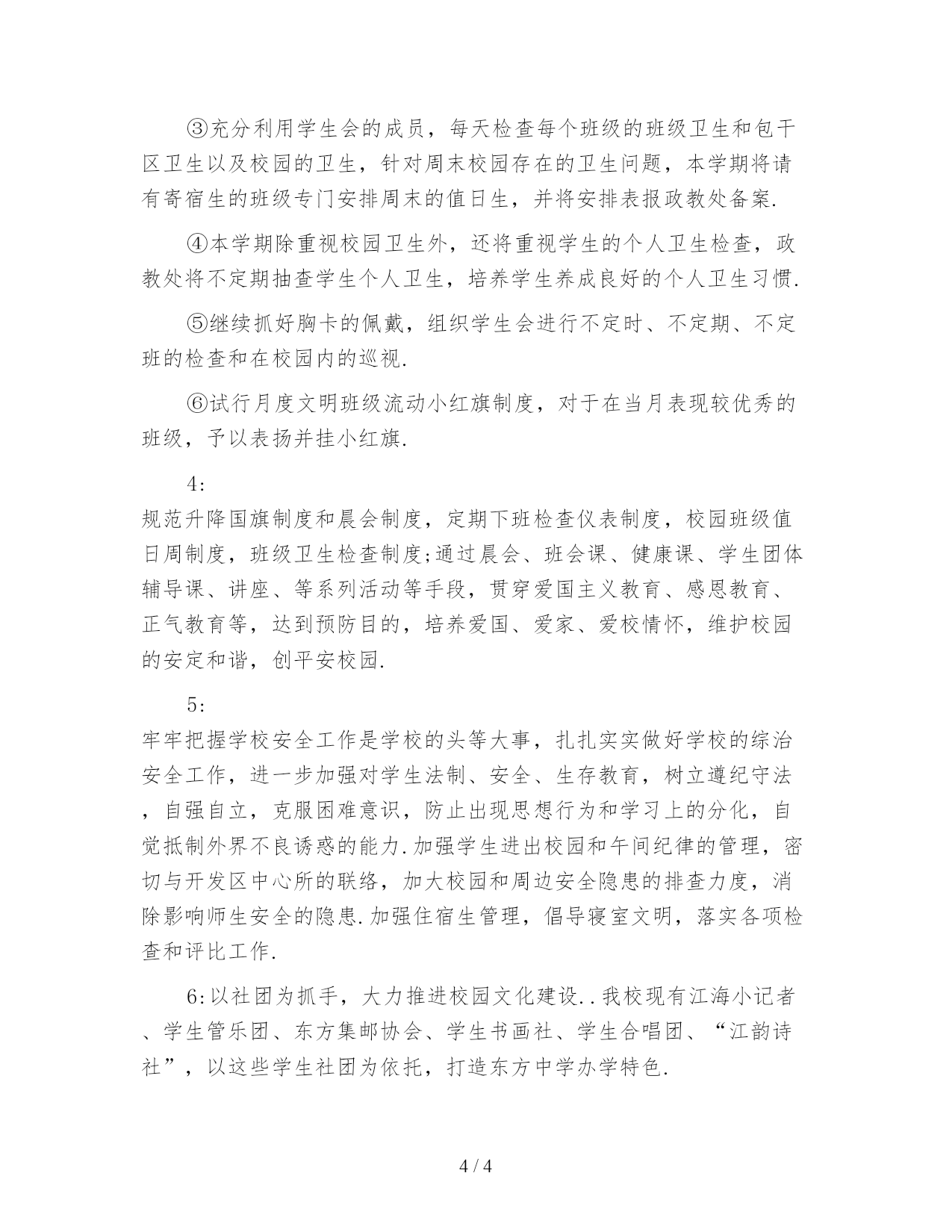 ③充分利用学生会的成员，每天检查每个班级的班级卫生和包干区卫生以及校园的卫生，针对周末校园存在的卫生问题，本学期将请有寄宿生的班级专门安排周末的值日生，并将安排表报政教处备案.

④本学期除重视校园卫生外，还将重视学生的个人卫生检查，政教处将不定期抽查学生个人卫生，培养学生养成良好的个人卫生习惯.

⑤继续抓好胸卡的佩戴，组织学生会进行不定时、不定期、不定班的检查和在校园内的巡视.

⑥试行月度文明班级流动小红旗制度，对于在当月表现较优秀的班级，予以表扬并挂小红旗.

4:
规范升降国旗制度和晨会制度，定期下班检查仪表制度，校园班级值日周制度，班级卫生检查制度;通过晨会、班会课、健康课、学生团体辅导课、讲座、等系列活动等手段，贯穿爱国主义教育、感恩教育、正气教育等，达到预防目的，培养爱国、爱家、爱校情怀，维护校园的安定和谐，创平安校园.

5:
牢牢把握学校安全工作是学校的头等大事，扎扎实实做好学校的综治安全工作，进一步加强对学生法制、安全、生存教育，树立遵纪守法，自强自立，克服困难意识，防止出现思想行为和学习上的分化，自觉抵制外界不良诱惑的能力.加强学生进出校园和午间纪律的管理，密切与开发区中心所的联络，加大校园和周边安全隐患的排查力度，消除影响师生安全的隐患.加强住宿生管理，倡导寝室文明，落实各项检查和评比工作.

6:以社团为抓手，大力推进校园文化建设..我校现有江海小记者、学生管乐团、东方集邮协会、学生书画社、学生合唱团、“江韵诗社”，以这些学生社团为依托，打造东方中学办学特色.

4 / 4